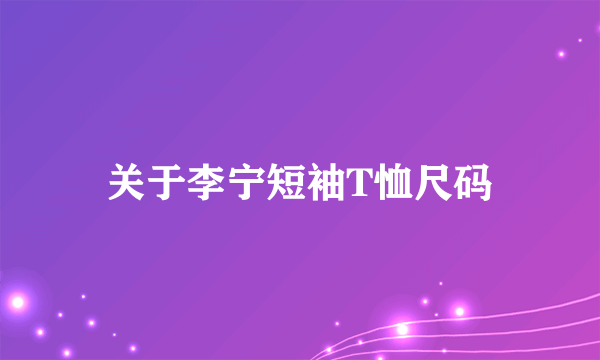 关于李宁短袖T恤尺码